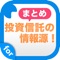 まとめ

投資信託の情報源！

for